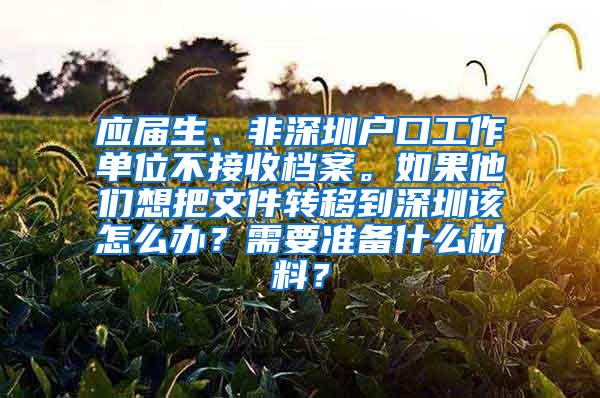 应届生、非深圳户口工作单位不接收档案。如果他们想把文件转移到深圳该怎么办？需要准备什么材料？